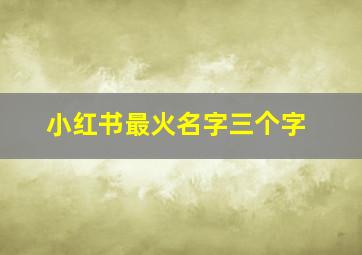 小红书最火名字三个字